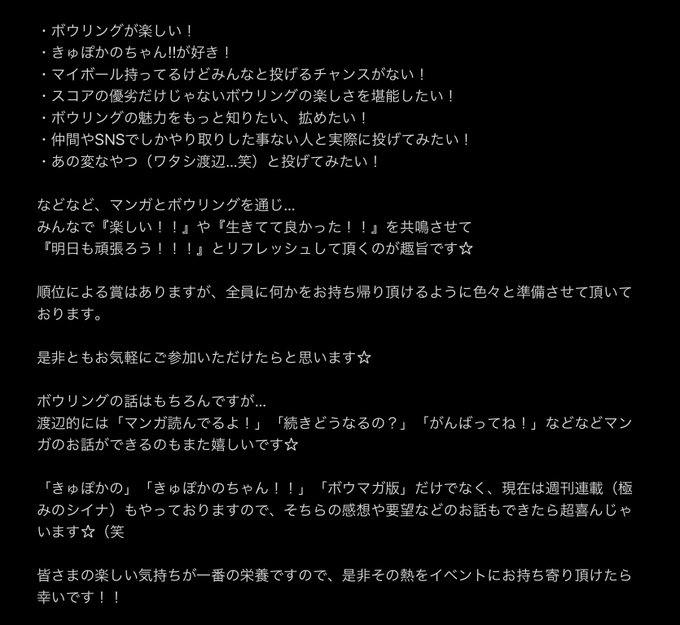 ・ボウリングが楽しい！
・きゅぽかのちゃん!!が好き！
・マイボール持ってるけどみんなと投げるチャンスがない！
・スコアの優劣だけじゃないボウリングの楽しさを堪能したい！
・ボウリングの魅力をもっと知りたい、拡めたい！
・仲間やSNSでしかやり取りした事ない人と実際に投げてみたい！
・あの変なやつ（ワタシ渡辺...笑）と投げてみたい！

などなど、マンガとボウリングを通じ...
みんなで『楽しい！！』や『生きてて良かった！！』を共鳴させて
『明日も頑張ろう！！！』とリフレッシュして頂くのが趣旨です☆

順位による賞はありますが、全員に何かをお持ち帰り頂けるように色々と準備させて頂いております。

是非ともお気軽にご参加いただけたらと思います☆

ボウリングの話はもちろんですが...
渡辺的には「マンガ読んでるよ！」「続きどうなるの？」「がんばってね！」などなどマンガのお話ができるのもまた嬉しいです☆

「きゅぽかの」「きゅぽかのちゃん！！」「ボウマガ版」だけでなく、現在は週刊連載（極みのシイナ）もやっておりますので、そちらの感想や要望などのお話もできたら超喜んじゃいます☆（笑

皆さまの楽しい気持ちが一番の栄養ですので、是非その熱をイベントにお持ち寄り頂けたら幸いです！！